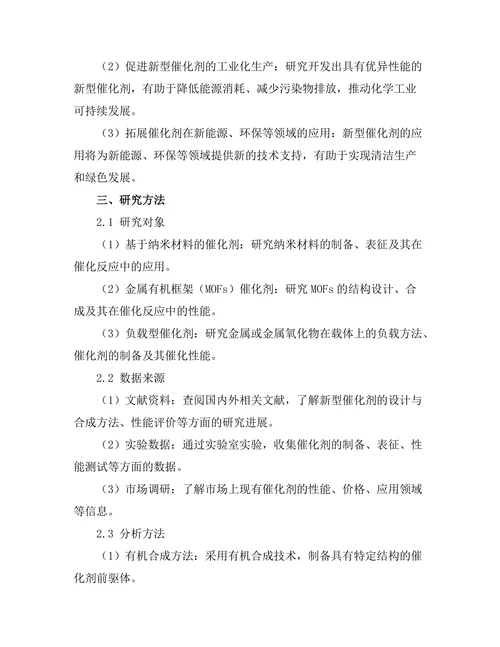 （2）促进新型催化剂的工业化生产：研究开发出具有优异性能的新型催化剂，有助于降低能源消耗、减少污染物排放，推动化学工业可持续发展。

（3）拓展催化剂在新能源、环保等领域的应用：新型催化剂的应用将为新能源、环保等领域提供新的技术支持，有助于实现清洁生产和绿色发展。

三、研究方法

2.1 研究对象

（1）基于纳米材料的催化剂：研究纳米材料的制备、表征及其在催化反应中的应用。

（2）金属有机框架（MOFs）催化剂：研究 MOFs 的结构设计、合成及其在催化反应中的性能。

（3）负载型催化剂：研究金属或金属氧化物在载体上的负载方法、催化剂的制备及其催化性能。

2.2 数据来源

（1）文献资料：查阅国内外相关文献，了解新型催化剂的设计与合成方法、性能评价等方面的研究进展。

（2）实验数据：通过实验室实验，收集催化剂的制备、表征、性能测试等方面的数据。

（3）市场调研：了解市场上现有催化剂的性能、价格、应用领域等信息。

2.3 分析方法

（1）有机合成方法：采用有机合成技术，制备具有特定结构的催化剂前驱体。